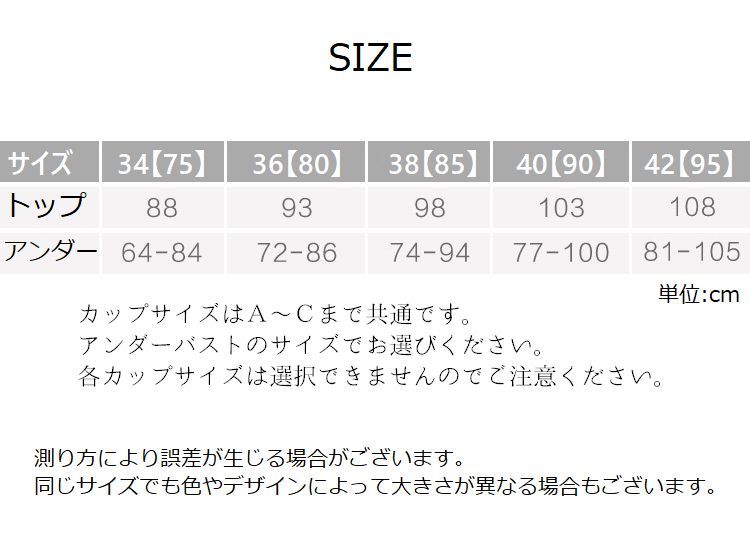 SIZE

| サイズ | 34【75】 | 36【80】 | 38【85】 | 40【90】 | 42【95】 |
|---|---|---|---|---|---|
| トップ | 88 | 93 | 98 | 103 | 108 |
| アンダー | 64-84 | 72-86 | 74-94 | 77-100 | 81-105 |

単位:cm

カップサイズはＡ～Ｃまで共通です。
アンダーバストのサイズでお選びください。
各カップサイズは選択できませんのでご注意ください。

測り方により誤差が生じる場合がございます。
同じサイズでも色やデザインによって大きさが異なる場合もございます。